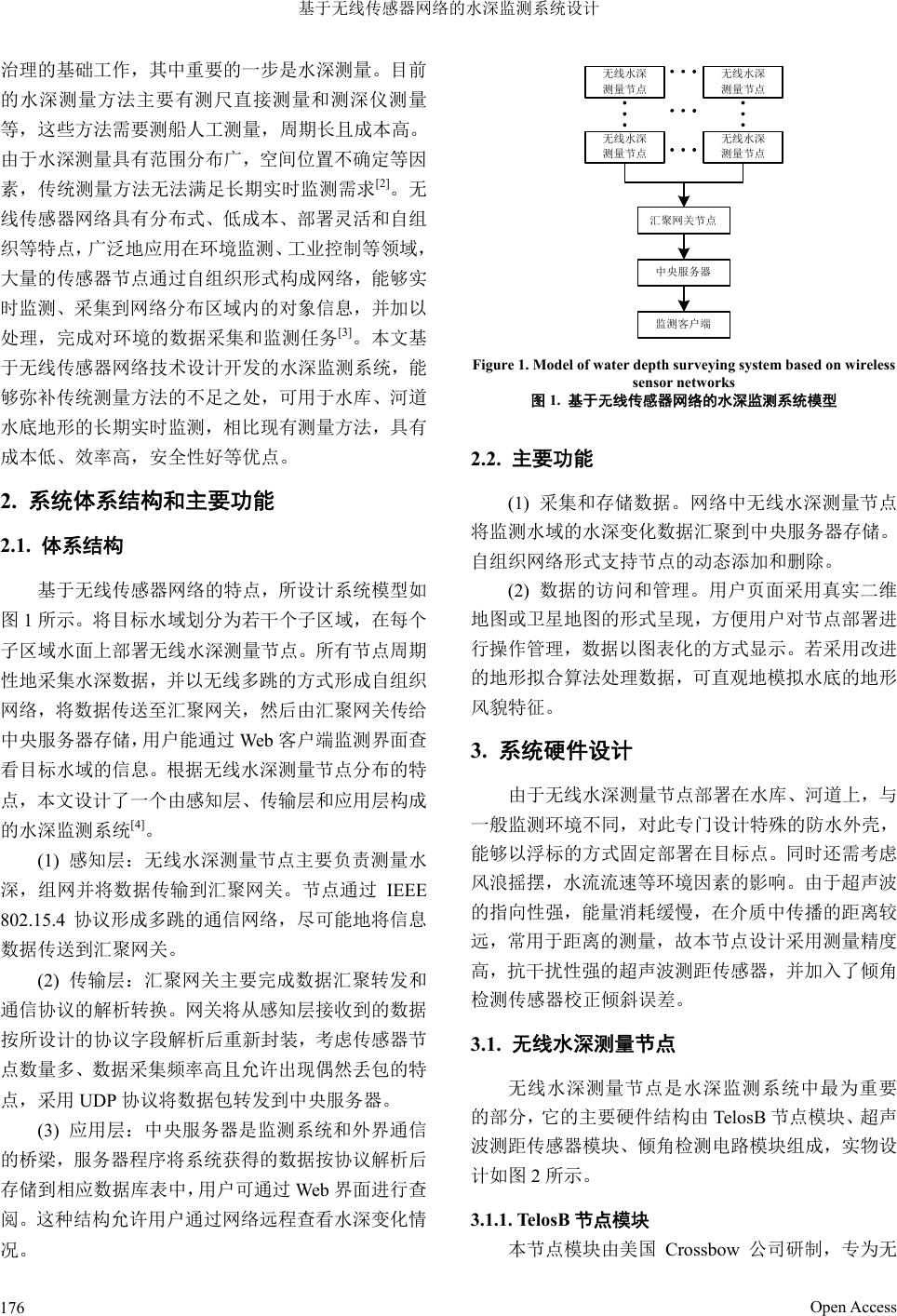 基于无线传感器网络的水深监测系统设计

治理的基础工作，其中重要的一步是水深测量。目前的水深测量方法主要有测尺直接测量和测深仪测量等，这些方法需要测船人工测量，周期长且成本高。由于水深测量具有范围分布广，空间位置不确定等因素，传统测量方法无法满足长期实时监测需求$^{[2]}$。无线传感器网络具有分布式、低成本、部署灵活和自组织等特点，广泛地应用在环境监测、工业控制等领域，大量的传感器节点通过自组织形式构成网络，能够实时监测、采集到网络分布区域内的对象信息，并加以处理，完成对环境的数据采集和监测任务$^{[3]}$。本文基于无线传感器网络技术设计开发的水深监测系统，能够弥补传统测量方法的不足之处，可用于水库、河道水底地形的长期实时监测，相比现有测量方法，具有成本低、效率高，安全性好等优点。

2. 系统体系结构和主要功能

2.1. 体系结构

基于无线传感器网络的特点，所设计系统模型如图 1 所示。将目标水域划分为若干个子区域，在每个子区域水面上部署无线水深测量节点。所有节点周期性地采集水深数据，并以无线多跳的方式形成自组织网络，将数据传送至汇聚网关，然后由汇聚网关传给中央服务器存储，用户能通过 Web 客户端监测界面查看目标水域的信息。根据无线水深测量节点分布的特点，本文设计了一个由感知层、传输层和应用层构成的水深监测系统$^{[4]}$。

(1) 感知层：无线水深测量节点主要负责测量水深，组网并将数据传输到汇聚网关。节点通过 IEEE 802.15.4 协议形成多跳的通信网络，尽可能地将信息数据传送到汇聚网关。

(2) 传输层：汇聚网关主要完成数据汇聚转发和通信协议的解析转换。网关将从感知层接收到的数据按所设计的协议字段解析后重新封装，考虑传感器节点数量多、数据采集频率高且允许出现偶然丢包的特点，采用 UDP 协议将数据包转发到中央服务器。

(3) 应用层：中央服务器是监测系统和外界通信的桥梁，服务器程序将系统获得的数据按协议解析后存储到相应数据库表中，用户可通过 Web 界面进行查阅。这种结构允许用户通过网络远程查看水深变化情况。

无线水深测量节点
无线水深测量节点
无线水深测量节点
无线水深测量节点
汇聚网关节点
中央服务器
监测客户端

Figure 1. Model of water depth surveying system based on wireless sensor networks
图 1. 基于无线传感器网络的水深监测系统模型

2.2. 主要功能

(1) 采集和存储数据。网络中无线水深测量节点将监测水域的水深变化数据汇聚到中央服务器存储。自组织网络形式支持节点的动态添加和删除。

(2) 数据的访问和管理。用户页面采用真实二维地图或卫星地图的形式呈现，方便用户对节点部署进行操作管理，数据以图表化的方式显示。若采用改进的地形拟合算法处理数据，可直观地模拟水底的地形风貌特征。

3. 系统硬件设计

由于无线水深测量节点部署在水库、河道上，与一般监测环境不同，对此专门设计特殊的防水外壳，能够以浮标的方式固定部署在目标点。同时还需考虑风浪摇摆，水流流速等环境因素的影响。由于超声波的指向性强，能量消耗缓慢，在介质中传播的距离较远，常用于距离的测量，故本节点设计采用测量精度高，抗干扰性强的超声波测距传感器，并加入了倾角检测传感器校正倾斜误差。

3.1. 无线水深测量节点

无线水深测量节点是水深监测系统中最为重要的部分，它的主要硬件结构由 TelosB 节点模块、超声波测距传感器模块、倾角检测电路模块组成，实物设计如图 2 所示。

3.1.1. TelosB 节点模块

本节点模块由美国 Crossbow 公司研制，专为无

176
Open Access